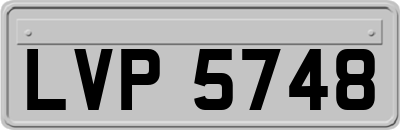 LVP 5748